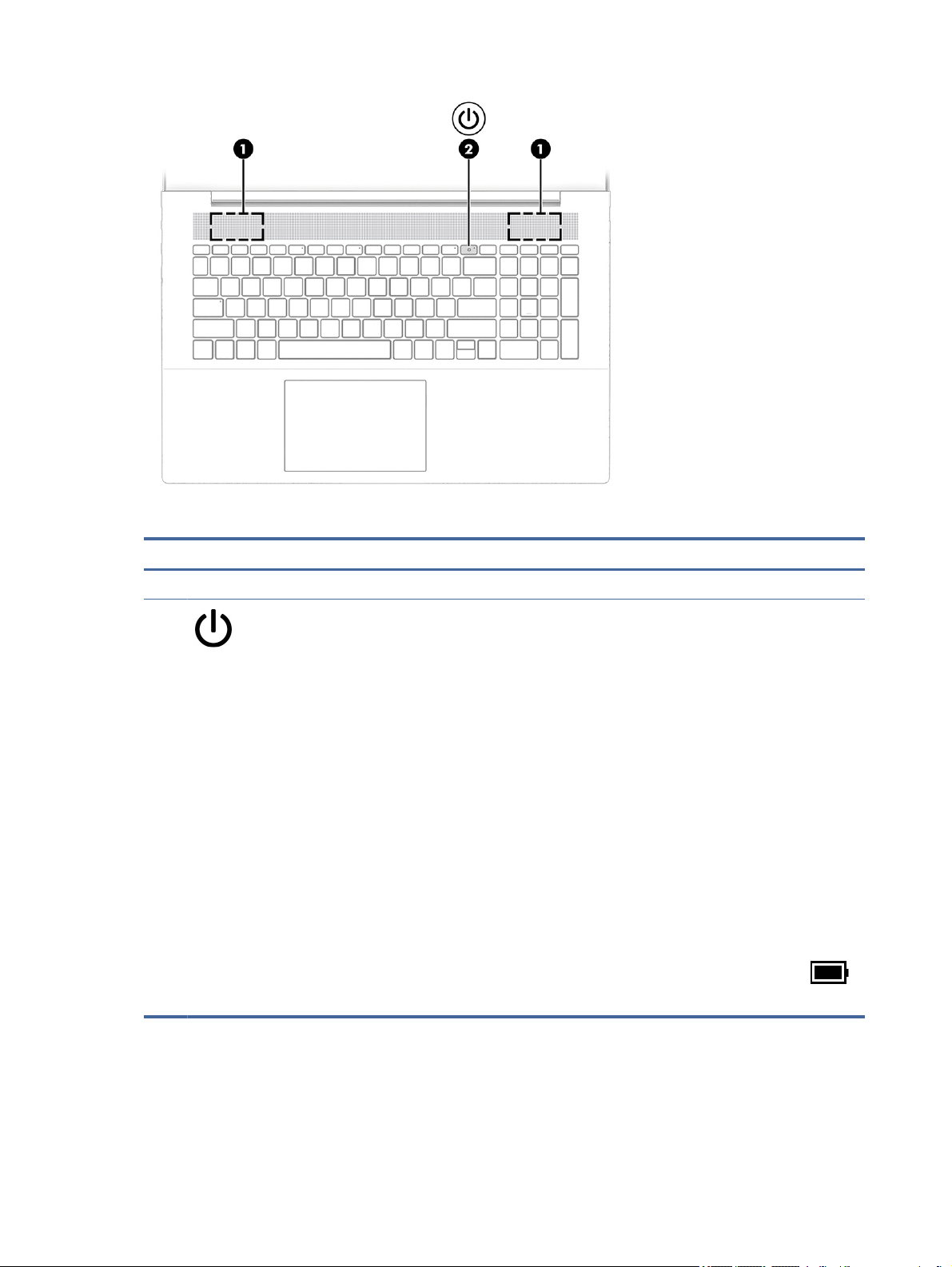 1

2

1